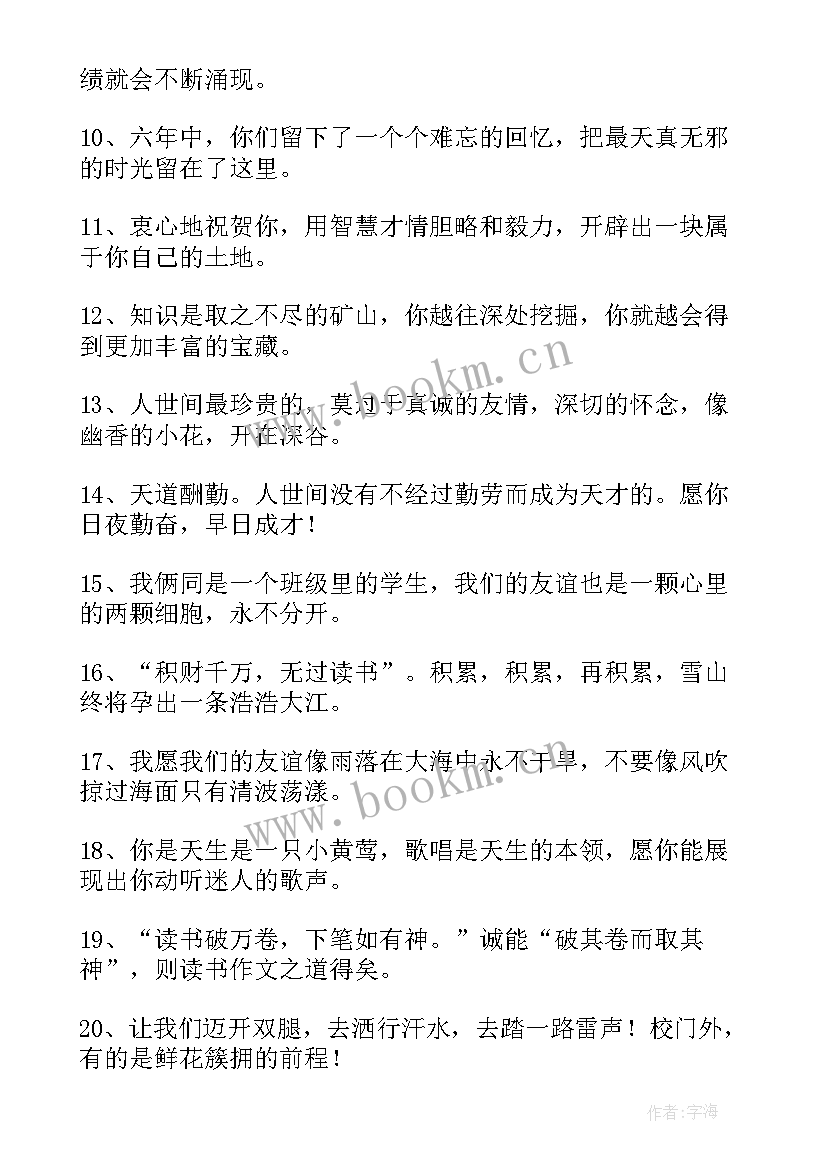 绩就会不断涌现。

10、六年中，你们留下了一个个难忘的回忆，把最天真无邪的时光留在了这里。

11、衷心地祝贺你，用智慧才情胆略和毅力，开辟出一块属于你自己的土地。

12、知识是取之不尽的矿山，你越往深处挖掘，你就越会得到更加丰富的宝藏。

13、人世间最珍贵的，莫过于真诚的友情，深切的怀念，像幽香的小花，开在深谷。

14、天道酬勤。人世间没有不经过勤劳而成为天才的。愿你日夜勤奋，早日成才！

15、我俩同是一个班级里的学生，我们的友谊也是一颗心里的两颗细胞，永不分开。

16、“积财千万，无过读书”。积累，积累，再积累，雪山终将孕出一条浩浩大江。

17、我愿我们的友谊像雨落在大海中永不干旱，不要像风吹掠过海面只有清波荡漾。

18、你是天生是一只小黄莺，歌唱是天生的本领，愿你能展现出你动听迷人的歌声。

19、“读书破万卷，下笔如有神。”诚能“破其卷而取其神”，则读书作文之道得矣。

20、让我们迈开双腿，去洒行汗水，去踏一路雷声！校门外，有的是鲜花簇拥的前程！

www.bookm.cn

www.bookm.cn

作者：宇海